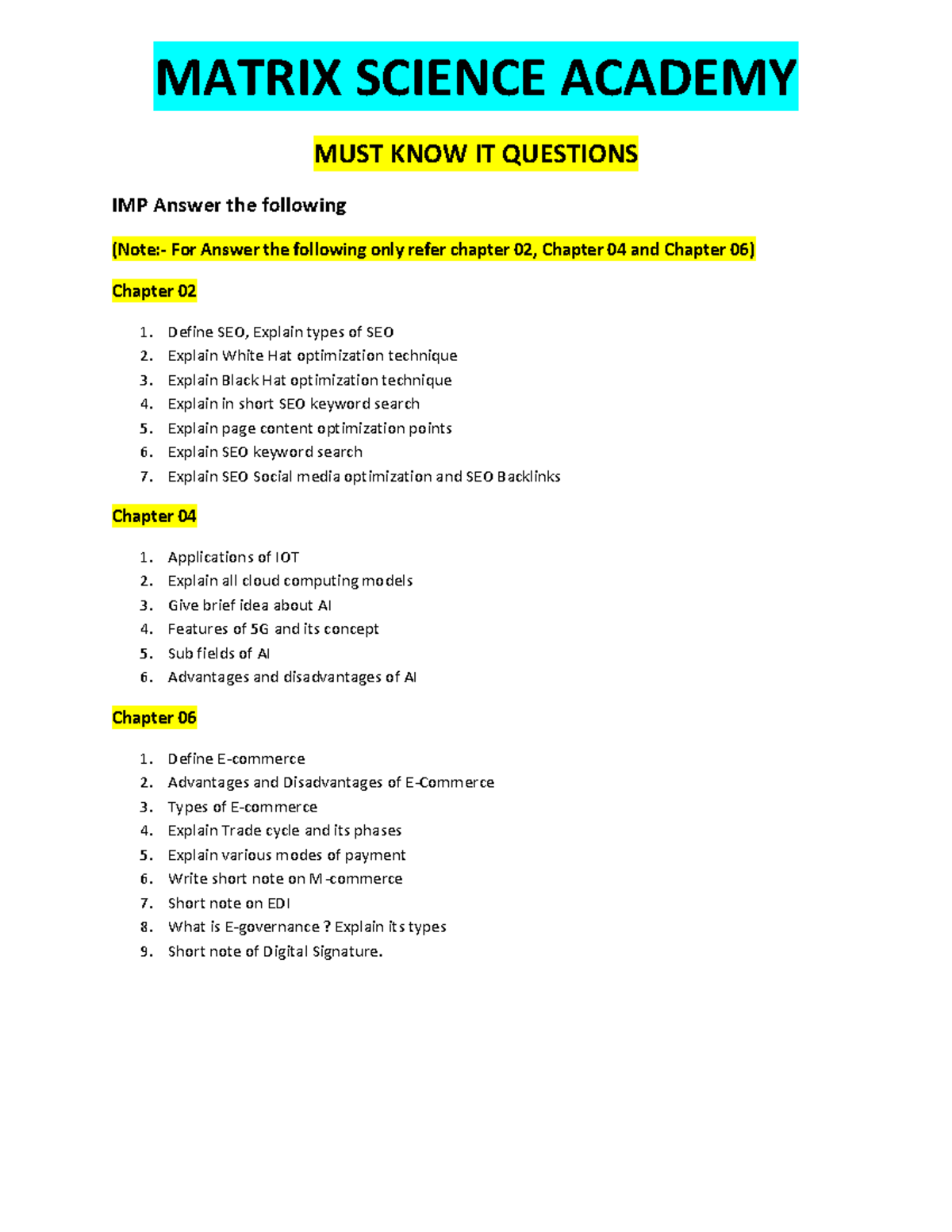 MATRIX SCIENCE ACADEMY

MUST KNOW IT QUESTIONS

IMP Answer the following

(Note:- For Answer the following only refer chapter 02, Chapter 04 and Chapter 06)

Chapter 02

1. Define SEO, Explain types of SEO
2. Explain White Hat optimization technique
3. Explain Black Hat optimization technique
4. Explain in short SEO keyword search
5. Explain page content optimization points
6. Explain SEO keyword search
7. Explain SEO Social media optimization and SEO Backlinks

Chapter 04

1. Applications of IOT
2. Explain all cloud computing models
3. Give brief idea about AI
4. Features of 5G and its concept
5. Sub fields of AI
6. Advantages and disadvantages of AI

Chapter 06

1. Define E-commerce
2. Advantages and Disadvantages of E-Commerce
3. Types of E-commerce
4. Explain Trade cycle and its phases
5. Explain various modes of payment
6. Write short note on M-commerce
7. Short note on EDI
8. What is E-governance ? Explain its types
9. Short note of Digital Signature.